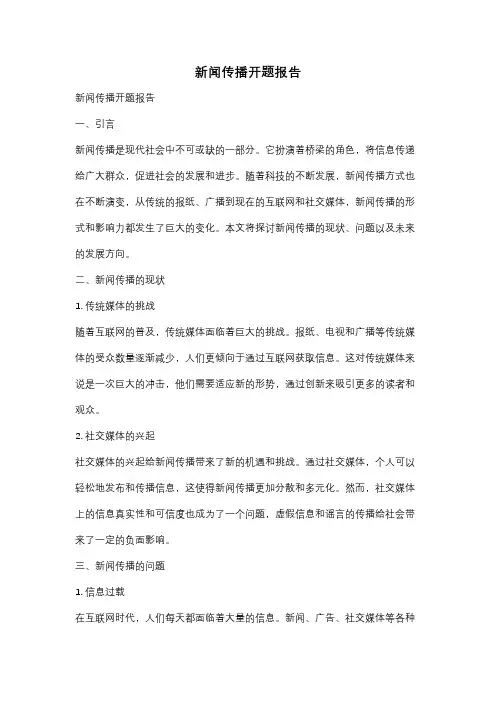 新闻传播开题报告

新闻传播开题报告

一、引言

新闻传播是现代社会中不可或缺的一部分。它扮演着桥梁的角色，将信息传递给广大群众，促进社会的发展和进步。随着科技的不断发展，新闻传播方式也在不断演变，从传统的报纸、广播到现在的互联网和社交媒体，新闻传播的形式和影响力都发生了巨大的变化。本文将探讨新闻传播的现状、问题以及未来的发展方向。

二、新闻传播的现状

1. 传统媒体的挑战

随着互联网的普及，传统媒体面临着巨大的挑战。报纸、电视和广播等传统媒体的受众数量逐渐减少，人们更倾向于通过互联网获取信息。这对传统媒体来说是一次巨大的冲击，他们需要适应新的形势，通过创新来吸引更多的读者和观众。

2. 社交媒体的兴起

社交媒体的兴起给新闻传播带来了新的机遇和挑战。通过社交媒体，个人可以轻松地发布和传播信息，这使得新闻传播更加分散和多元化。然而，社交媒体上的信息真实性和可信度也成为了一个问题，虚假信息和谣言的传播给社会带来了一定的负面影响。

三、新闻传播的问题

1. 信息过载

在互联网时代，人们每天都面临着大量的信息。新闻、广告、社交媒体等各种